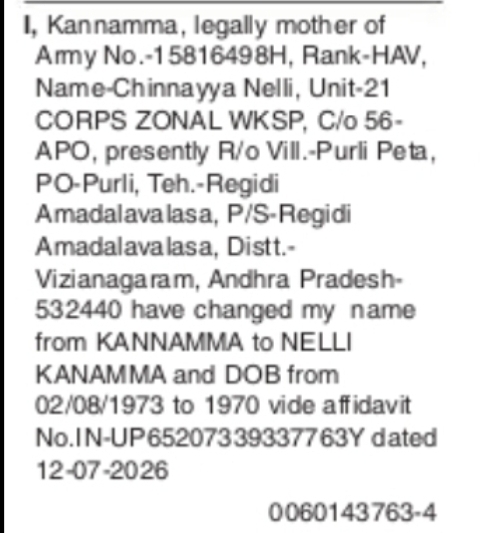 I, Kannamma, legally mother of Army No.-15816498H, Rank-HAV, Name-Chinnayya Nelli, Unit-21 CORPS ZONAL WKSP, C/o 56-APO, presently R/o Vill.-Purli Peta, PO-Purli, Teh.-Regidi Amadalavalasa, P/S-Regidi Amadalavalasa, Distt.-Vizianagaram, Andhra Pradesh-532440 have changed my name from KANNAMMA to NELLI KANAMMA and DOB from 02/08/1973 to 1970 vide affidavit No.IN-UP65207339337763Y dated 12-07-2026

0060143763-4